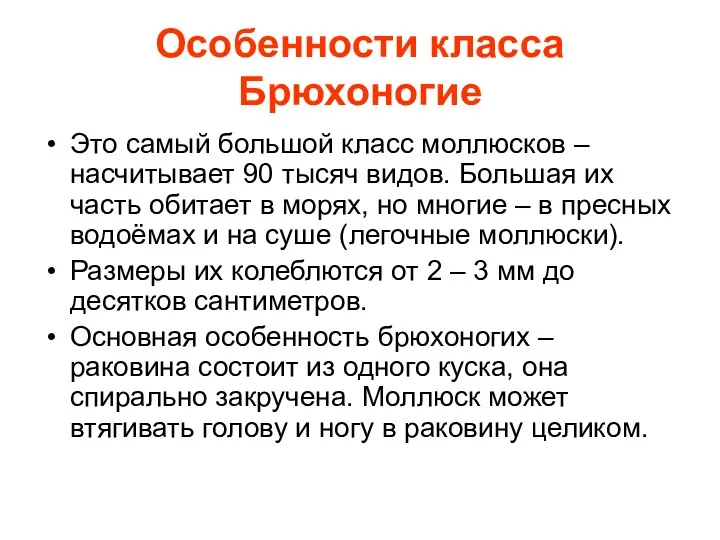 Особенности класса Брюхоногие

• Это самый большой класс моллюсков – насчитывает 90 тысяч видов. Большая их часть обитает в морях, но многие – в пресных водоёмах и на суше (легочные моллюски).
• Размеры их колеблются от 2 – 3 мм до десятков сантиметров.
• Основная особенность брюхоногих – раковина состоит из одного куска, она спирально закручена. Моллюск может втягивать голову и ногу в раковину целиком.